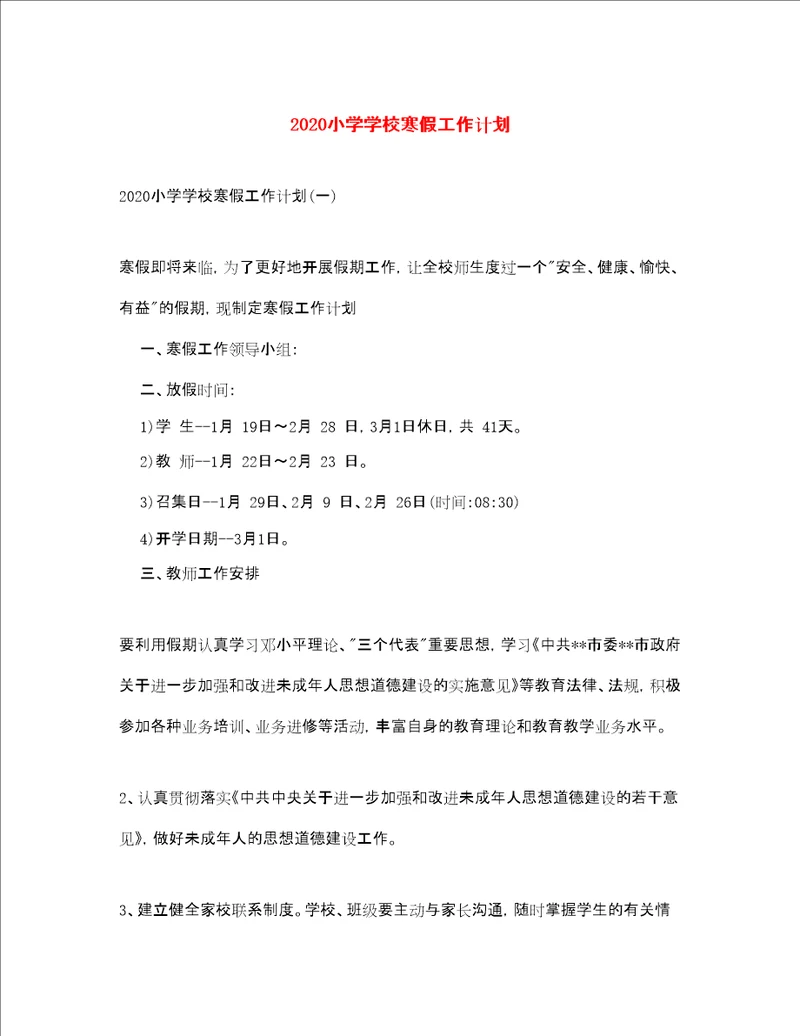 2020小学学校寒假工作计划

2020小学学校寒假工作计划(一)

寒假即将来临,为了更好地开展假期工作,让全校师生度过一个"安全、健康、愉快、有益"的假期,现制定寒假工作计划

一、寒假工作领导小组:

二、放假时间:

1)学 生--1月 19日~2月 28 日,3月1日休日,共 41天。

2)教 师--1月 22日~2月 23 日。

3)召集日--1月 29日、2月 9 日、2月 26日(时间:08:30)

4)开学日期--3月1日。

三、教师工作安排

要利用假期认真学习邓小平理论、"三个代表"重要思想,学习《中共**市委**市政府关于进一步加强和改进未成年人思想道德建设的实施意见》等教育法律、法规,积极参加各种业务培训、业务进修等活动,丰富自身的教育理论和教育教学业务水平。

2、认真贯彻落实《中共中央关于进一步加强和改进未成年人思想道德建设的若干意见》,做好未成年人的思想道德建设工作。

3、建立健全家校联系制度。学校、班级要主动与家长沟通,随时掌握学生的有关情